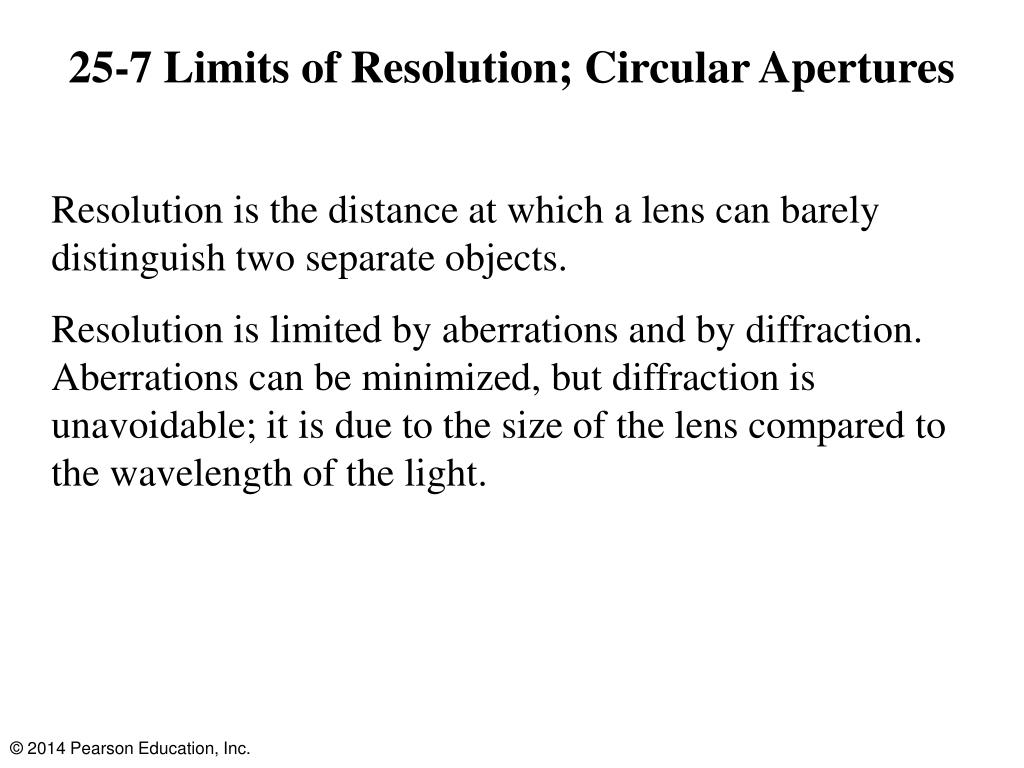 25-7 Limits of Resolution; Circular Apertures

Resolution is the distance at which a lens can barely distinguish two separate objects.

Resolution is limited by aberrations and by diffraction. Aberrations can be minimized, but diffraction is unavoidable; it is due to the size of the lens compared to the wavelength of the light.

© 2014 Pearson Education, Inc.